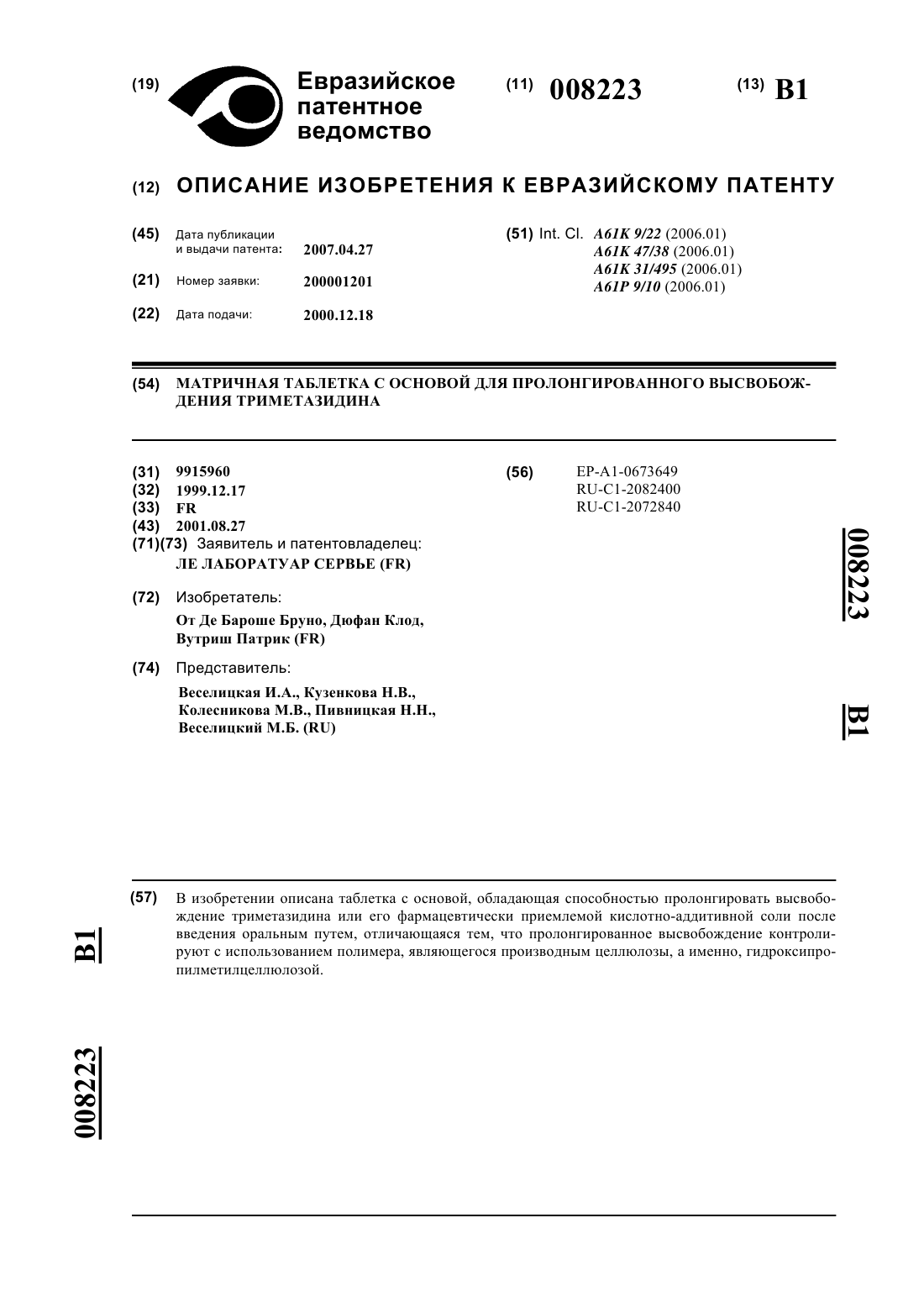 (19) Евразийское патентное ведомство

(11) 008223

(13) B1

(12) ОПИСАНИЕ ИЗОБРЕТЕНИЯ К ЕВРАЗИЙСКОМУ ПАТЕНТУ

(45) Дата публикации и выдачи патента: 2007.04.27

(21) Номер заявки: 200001201

(22) Дата подачи: 2000.12.18

(51) Int. Cl. A61K 9/22 (2006.01)
A61K 47/38 (2006.01)
A61K 31/495 (2006.01)
A61P 9/10 (2006.01)

(54) МАТРИЧНАЯ ТАБЛЕТКА С ОСНОВОЙ ДЛЯ ПРОЛОНГИРОВАННОГО ВЫСВОБОЖДЕНИЯ ТРИМЕТАЗИДИНА

(31) 9915960
(32) 1999.12.17
(33) FR
(43) 2001.08.27
(71)(73) Заявитель и патентовладелец:
ЛЕ ЛАБОРАТУАР СЕРВЬЕ (FR)

(72) Изобретатель:
От Де Бароше Бруно, Дюфан Клод, Вутриш Патрик (FR)

(74) Представитель:
Веселицкая И.А., Кузенкова Н.В., Колесникова М.В., Пивницкая Н.Н., Веселицкий М.Б. (RU)

(56) EP-A1-0673649
RU-C1-2082400
RU-C1-2072840

008223 B1

(57) В изобретении описана таблетка с основой, обладающая способностью пролонгировать высвобождение триметазидина или его фармацевтически приемлемой кислотно-аддитивной соли после введения оральным путем, отличающаяся тем, что пролонгированное высвобождение контролируют с использованием полимера, являющегося производным целлюлозы, а именно, гидроксипропилметилцеллюлозой.

B1 008223